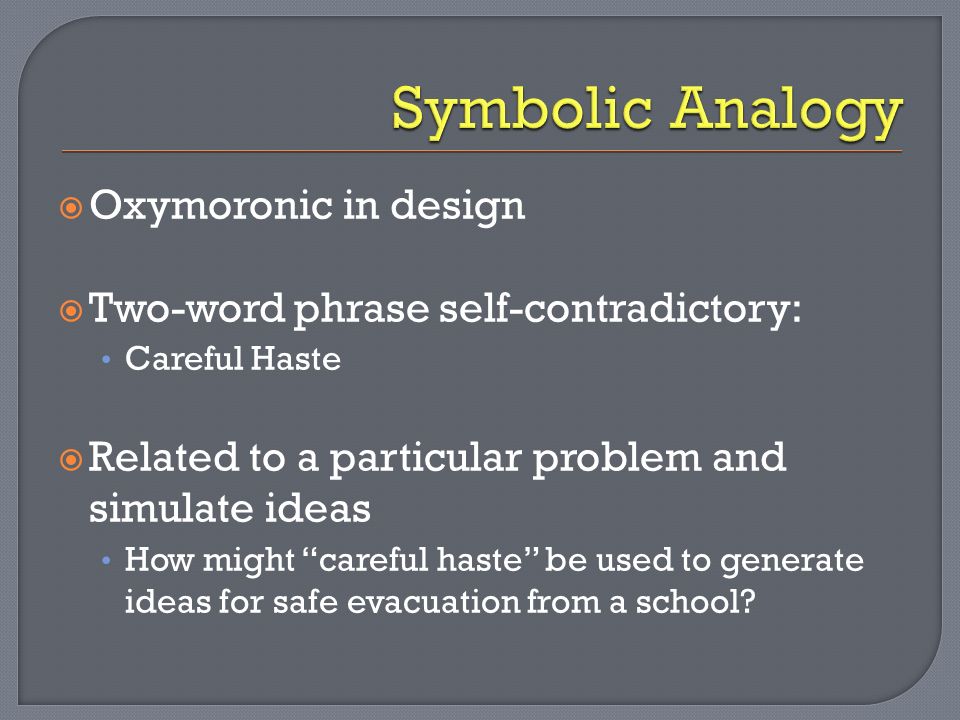 Symbolic Analogy

Oxymoronic in design

Two-word phrase self-contradictory:
• Careful Haste

Related to a particular problem and simulate ideas
• How might "careful haste" be used to generate ideas for safe evacuation from a school?